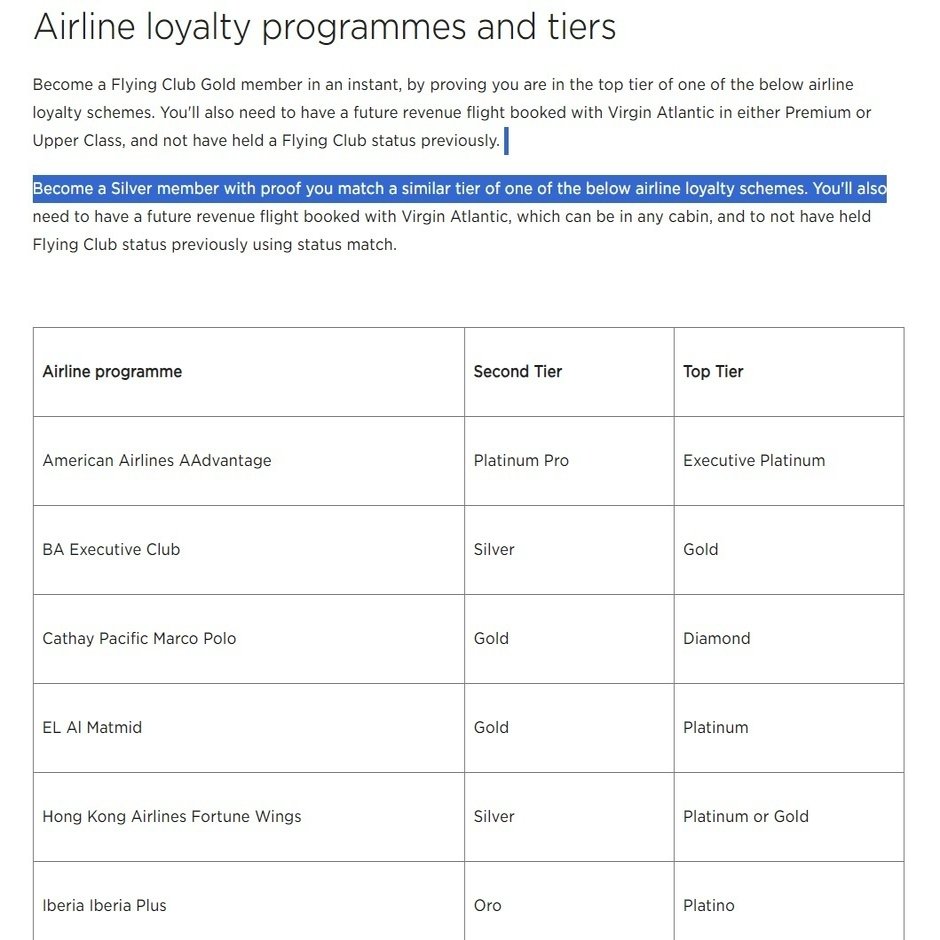 Airline loyalty programmes and tiers

Become a Flying Club Gold member in an instant, by proving you are in the top tier of one of the below airline loyalty schemes. You'll also need to have a future revenue flight booked with Virgin Atlantic in either Premium or Upper Class, and not have held a Flying Club status previously.

Become a Silver member with proof you match a similar tier of one of the below airline loyalty schemes. You'll also need to have a future revenue flight booked with Virgin Atlantic, which can be in any cabin, and to not have held Flying Club status previously using status match.

| Airline programme | Second Tier | Top Tier |
|---|---|---|
| American Airlines AAdvantage | Platinum Pro | Executive Platinum |
| BA Executive Club | Silver | Gold |
| Cathay Pacific Marco Polo | Gold | Diamond |
| EL Al Matmid | Gold | Platinum |
| Hong Kong Airlines Fortune Wings | Silver | Platinum or Gold |
| Iberia Iberia Plus | Oro | Platino |